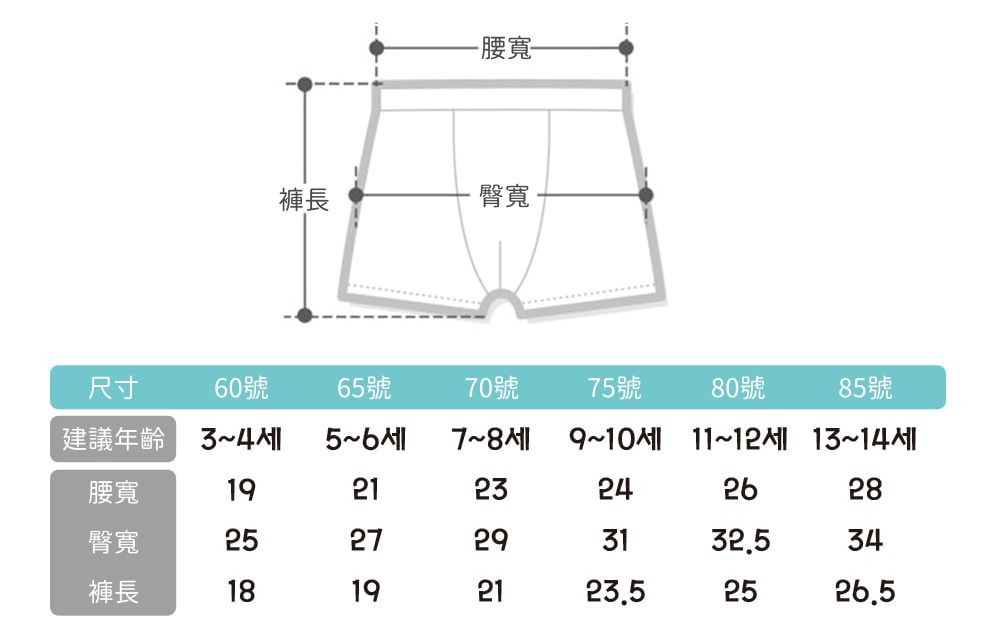 腰寬

褲長

臀寬

| 尺寸 | 60號 | 65號 | 70號 | 75號 | 80號 | 85號 |
|---|---|---|---|---|---|---|
| 建議年齡 | 3~4세 | 5~6세 | 7~8세 | 9~10세 | 11~12세 | 13~14세 |
| 腰寬 | 19 | 21 | 23 | 24 | 26 | 28 |
| 臀寬 | 25 | 27 | 29 | 31 | 32.5 | 34 |
| 褲長 | 18 | 19 | 21 | 23.5 | 25 | 26.5 |